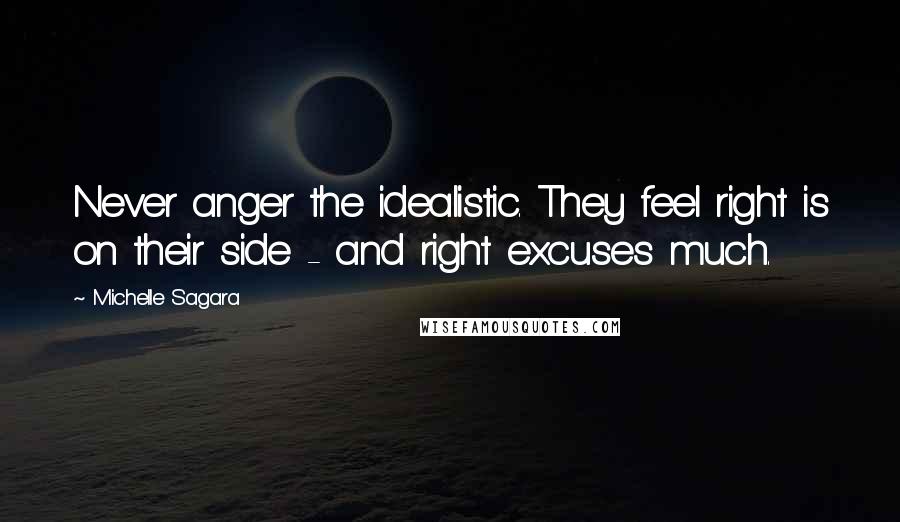 Never anger the idealistic. They feel right is on their side - and right excuses much.

~ Michelle Sagara

WISEFAMOUSQUOTES.COM